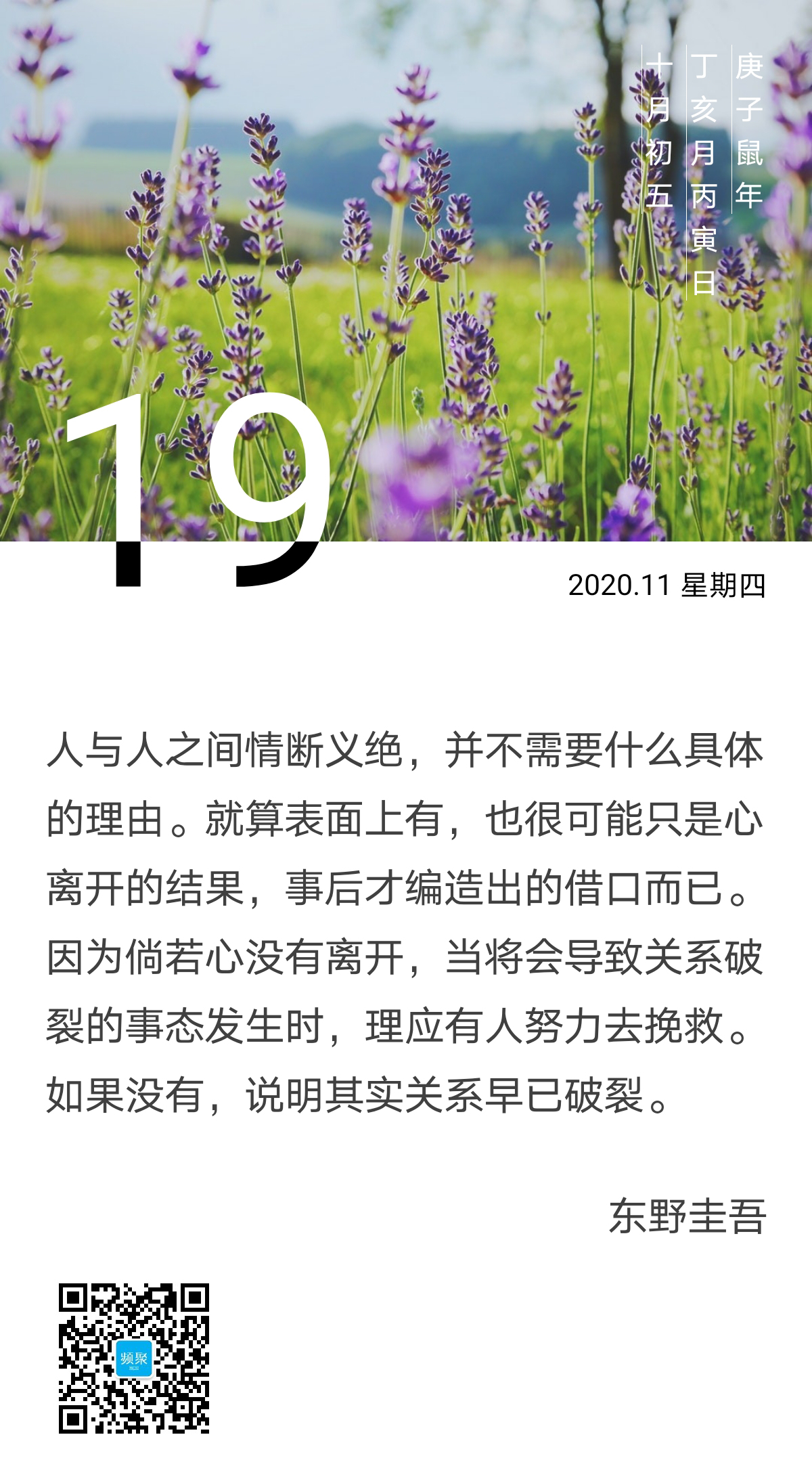 庚子鼠年
丁亥月丙寅日
十月初五

19

2020.11 星期四

人与人之间情断义绝，并不需要什么具体的理由。就算表面上有，也很可能只是心离开的结果，事后才编造出的借口而已。因为倘若心没有离开，当将会导致关系破裂的事态发生时，理应有人努力去挽救。如果没有，说明其实关系早已破裂。

东野圭吾

频聚